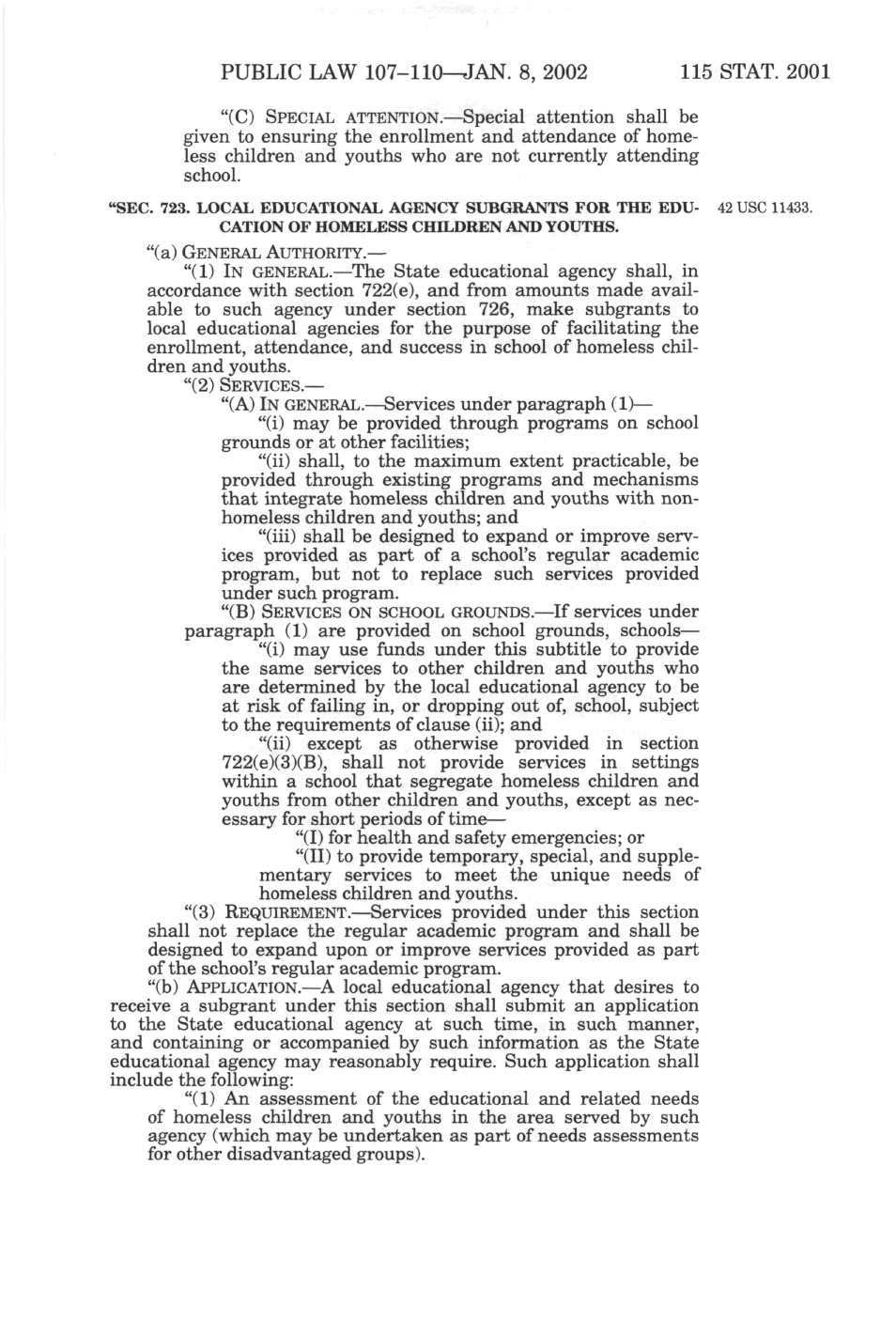 PUBLIC LAW 107–110—JAN. 8, 2002 115 STAT. 2001

"(C) SPECIAL ATTENTION.—Special attention shall be given to ensuring the enrollment and attendance of homeless children and youths who are not currently attending school.

"SEC. 723. LOCAL EDUCATIONAL AGENCY SUBGRANTS FOR THE EDUCATION OF HOMELESS CHILDREN AND YOUTHS.

42 USC 11433.

"(a) GENERAL AUTHORITY.—

"(1) IN GENERAL.—The State educational agency shall, in accordance with section 722(e), and from amounts made available to such agency under section 726, make subgrants to local educational agencies for the purpose of facilitating the enrollment, attendance, and success in school of homeless children and youths.

"(2) SERVICES.—

"(A) IN GENERAL.—Services under paragraph (1)—

"(i) may be provided through programs on school grounds or at other facilities;

"(ii) shall, to the maximum extent practicable, be provided through existing programs and mechanisms that integrate homeless children and youths with nonhomeless children and youths; and

"(iii) shall be designed to expand or improve services provided as part of a school's regular academic program, but not to replace such services provided under such program.

"(B) SERVICES ON SCHOOL GROUNDS.—If services under paragraph (1) are provided on school grounds, schools—

"(i) may use funds under this subtitle to provide the same services to other children and youths who are determined by the local educational agency to be at risk of failing in, or dropping out of, school, subject to the requirements of clause (ii); and

"(ii) except as otherwise provided in section 722(e)(3)(B), shall not provide services in settings within a school that segregate homeless children and youths from other children and youths, except as necessary for short periods of time—

"(I) for health and safety emergencies; or

"(II) to provide temporary, special, and supplementary services to meet the unique needs of homeless children and youths.

"(3) REQUIREMENT.—Services provided under this section shall not replace the regular academic program and shall be designed to expand upon or improve services provided as part of the school's regular academic program.

"(b) APPLICATION.—A local educational agency that desires to receive a subgrant under this section shall submit an application to the State educational agency at such time, in such manner, and containing or accompanied by such information as the State educational agency may reasonably require. Such application shall include the following:

"(1) An assessment of the educational and related needs of homeless children and youths in the area served by such agency (which may be undertaken as part of needs assessments for other disadvantaged groups).